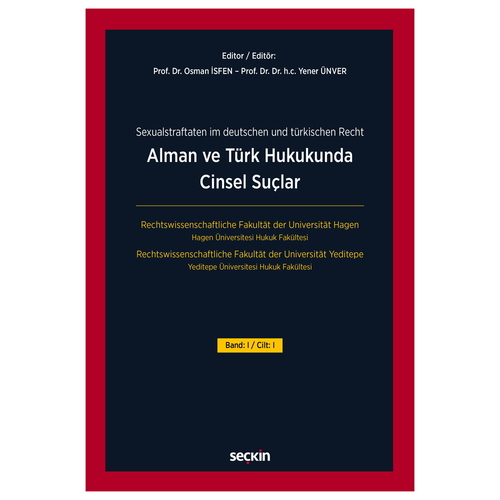 Editor / Editör:
Prof. Dr. Osman İSFEN – Prof. Dr. Dr. h.c. Yener ÜNVER

Sexualstraftaten im deutschen und türkischen Recht
Alman ve Türk Hukukunda Cinsel Suçlar

Rechtswissenschaftliche Fakultät der Universität Hagen
Hagen Üniversitesi Hukuk Fakültesi
Rechtswissenschaftliche Fakultät der Universität Yeditepe
Yeditepe Üniversitesi Hukuk Fakültesi

Band: I / Cilt: I

seçkin